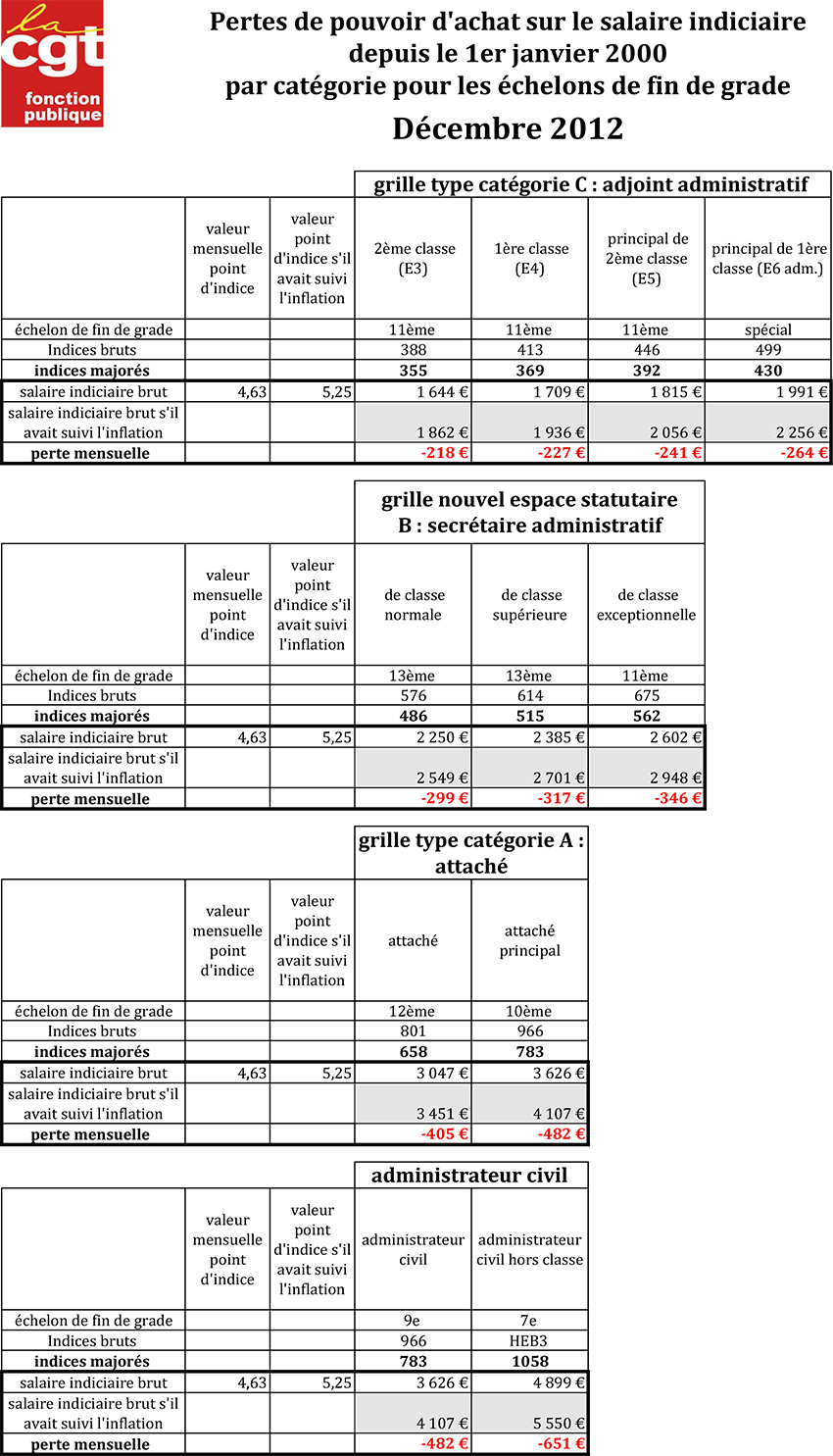 la cgt fonction publique

Pertes de pouvoir d'achat sur le salaire indiciaire depuis le 1er janvier 2000 par catégorie pour les échelons de fin de grade

Décembre 2012

grille type catégorie C : adjoint administratif

| | valeur mensuelle point d'indice | valeur point d'indice s'il avait suivi l'inflation | 2ème classe (E3) | 1ère classe (E4) | principal de 2ème classe (E5) | principal de 1ère classe (E6 adm.) |
|---|---|---|---|---|---|---|
| échelon de fin de grade | | | 11ème | 11ème | 11ème | spécial |
| Indices bruts | | | 388 | 413 | 446 | 499 |
| indices majorés | | | 355 | 369 | 392 | 430 |
| salaire indiciaire brut | 4,63 | 5,25 | 1 644 € | 1 709 € | 1 815 € | 1 991 € |
| salaire indiciaire brut s'il avait suivi l'inflation | | | 1 862 € | 1 936 € | 2 056 € | 2 256 € |
| perte mensuelle | | | -218 € | -227 € | -241 € | -264 € |

grille nouvel espace statutaire B : secrétaire administratif

| | valeur mensuelle point d'indice | valeur point d'indice s'il avait suivi l'inflation | de classe normale | de classe supérieure | de classe exceptionnelle |
|---|---|---|---|---|---|
| échelon de fin de grade | | | 13ème | 13ème | 11ème |
| Indices bruts | | | 576 | 614 | 675 |
| indices majorés | | | 486 | 515 | 562 |
| salaire indiciaire brut | 4,63 | 5,25 | 2 250 € | 2 385 € | 2 602 € |
| salaire indiciaire brut s'il avait suivi l'inflation | | | 2 549 € | 2 701 € | 2 948 € |
| perte mensuelle | | | -299 € | -317 € | -346 € |

grille type catégorie A : attaché

| | valeur mensuelle point d'indice | valeur point d'indice s'il avait suivi l'inflation | attaché | attaché principal |
|---|---|---|---|---|
| échelon de fin de grade | | | 12ème | 10ème |
| Indices bruts | | | 801 | 966 |
| indices majorés | | | 658 | 783 |
| salaire indiciaire brut | 4,63 | 5,25 | 3 047 € | 3 626 € |
| salaire indiciaire brut s'il avait suivi l'inflation | | | 3 451 € | 4 107 € |
| perte mensuelle | | | -405 € | -482 € |

administrateur civil

| | valeur mensuelle point d'indice | valeur point d'indice s'il avait suivi l'inflation | administrateur civil | administrateur civil hors classe |
|---|---|---|---|---|
| échelon de fin de grade | | | 9e | 7e |
| Indices bruts | | | 966 | HEB3 |
| indices majorés | | | 783 | 1058 |
| salaire indiciaire brut | 4,63 | 5,25 | 3 626 € | 4 899 € |
| salaire indiciaire brut s'il avait suivi l'inflation | | | 4 107 € | 5 550 € |
| perte mensuelle | | | -482 € | -651 € |